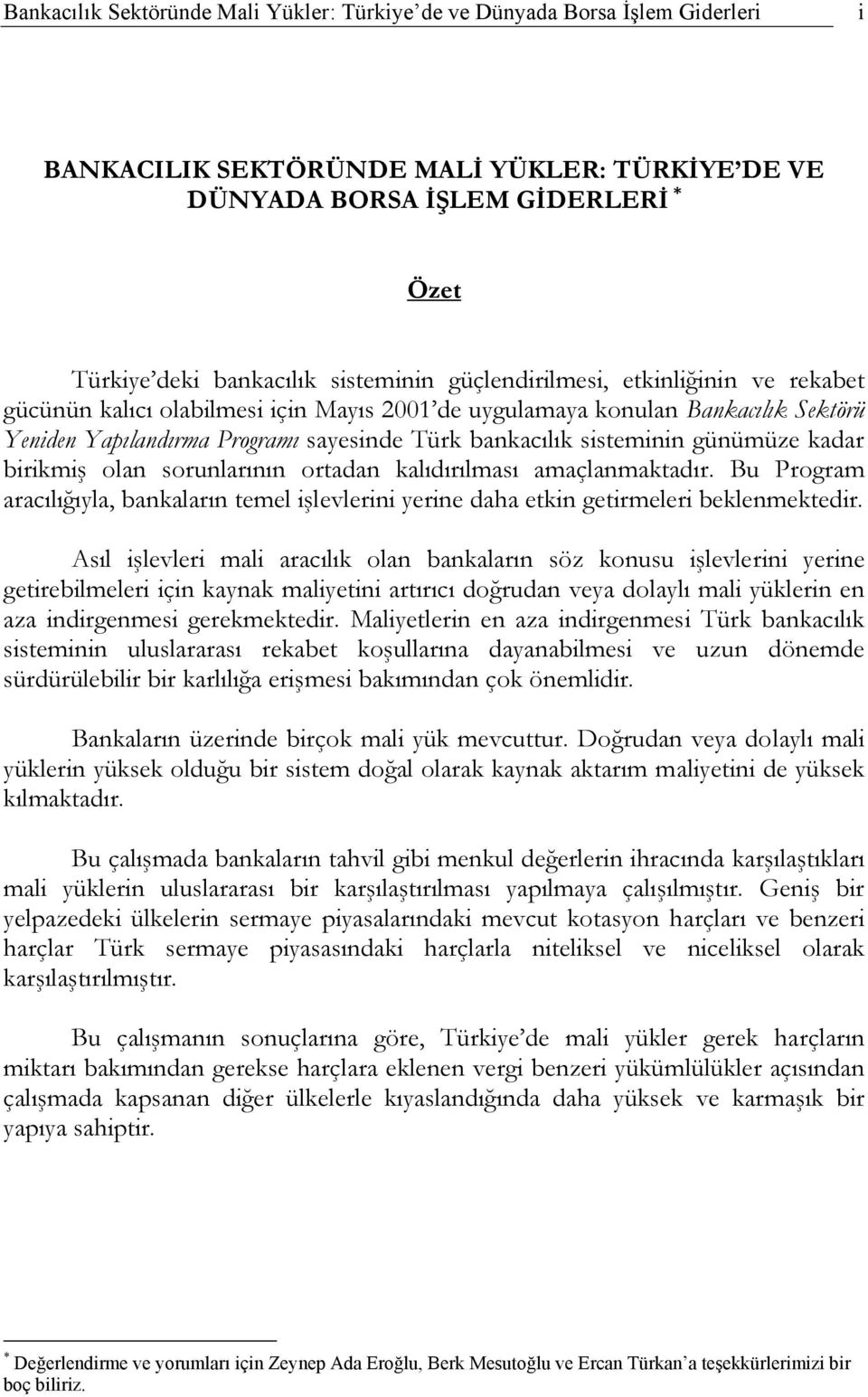 Bankacılık Sektöründe Mali Yükler: Türkiye'de ve Dünyada Borsa İşlem Giderleri i

BANKACILIK SEKTÖRÜNDE MALİ YÜKLER: TÜRKİYE'DE VE DÜNYADA BORSA İŞLEM GİDERLERİ *

Özet

Türkiye'deki bankacılık sisteminin güçlendirilmesi, etkinliğinin ve rekabet gücünün kalıcı olabilmesi için Mayıs 2001'de uygulamaya konulan Bankacılık Sektörü Yeniden Yapılandırma Programı sayesinde Türk bankacılık sisteminin günümüze kadar birikmiş olan sorunlarının ortadan kalıdırılması amaçlanmaktadır. Bu Program aracılığıyla, bankaların temel işlevlerini yerine daha etkin getirmeleri beklenmektedir.

Asıl işlevleri mali aracılık olan bankaların söz konusu işlevlerini yerine getirebilmeleri için kaynak maliyetini artırıcı doğrudan veya dolaylı mali yüklerin en aza indirgenmesi gerekmektedir. Maliyetlerin en aza indirgenmesi Türk bankacılık sisteminin uluslararası rekabet koşullarına dayanabilmesi ve uzun dönemde sürdürülebilir bir karlılığa erişmesi bakımından çok önemlidir.

Bankaların üzerinde birçok mali yük mevcuttur. Doğrudan veya dolaylı mali yüklerin yüksek olduğu bir sistem doğal olarak kaynak aktarım maliyetini de yüksek kılmaktadır.

Bu çalışmada bankaların tahvil gibi menkul değerlerin ihracında karşılaştıkları mali yüklerin uluslararası bir karşılaştırılması yapılmaya çalışılmıştır. Geniş bir yelpazedeki ülkelerin sermaye piyasalarındaki mevcut kotasyon harçları ve benzeri harçlar Türk sermaye piyasasındaki harçlarla niteliksel ve niceliksel olarak karşılaştırılmıştır.

Bu çalışmanın sonuçlarına göre, Türkiye'de mali yükler gerek harçların miktarı bakımından gerekse harçlara eklenen vergi benzeri yükümlülükler açısından çalışmada kapsanan diğer ülkelerle kıyaslandığında daha yüksek ve karmaşık bir yapıya sahiptir.

* Değerlendirme ve yorumları için Zeynep Ada Eroğlu, Berk Mesutoğlu ve Ercan Türkan'a teşekkürlerimizi bir boç biliriz.